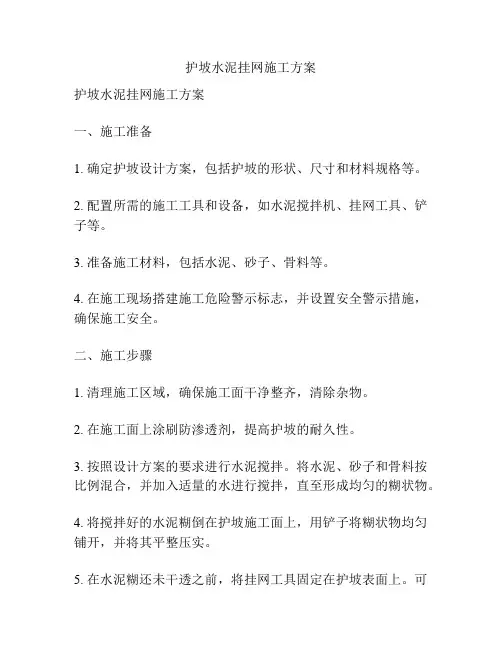 护坡水泥挂网施工方案

护坡水泥挂网施工方案

一、施工准备

1. 确定护坡设计方案，包括护坡的形状、尺寸和材料规格等。

2. 配置所需的施工工具和设备，如水泥搅拌机、挂网工具、铲子等。

3. 准备施工材料，包括水泥、砂子、骨料等。

4. 在施工现场搭建施工危险警示标志，并设置安全警示措施，确保施工安全。

二、施工步骤

1. 清理施工区域，确保施工面干净整齐，清除杂物。

2. 在施工面上涂刷防渗透剂，提高护坡的耐久性。

3. 按照设计方案的要求进行水泥搅拌。将水泥、砂子和骨料按比例混合，并加入适量的水进行搅拌，直至形成均匀的糊状物。

4. 将搅拌好的水泥糊倒在护坡施工面上，用铲子将糊状物均匀铺开，并将其平整压实。

5. 在水泥糊还未干透之前，将挂网工具固定在护坡表面上。可